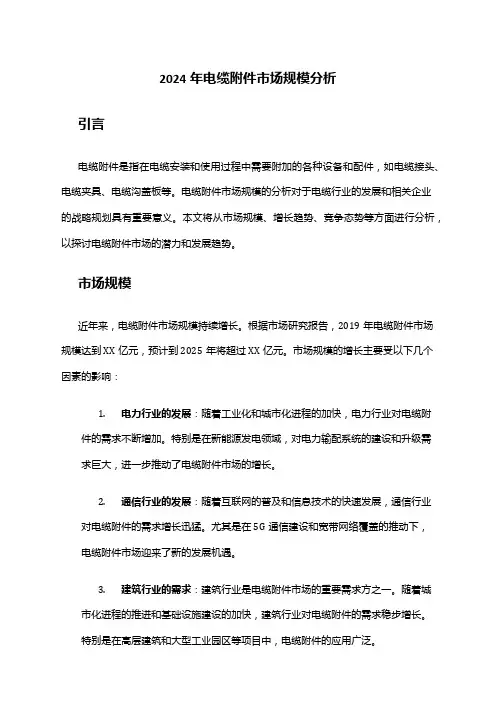 2024 年电缆附件市场规模分析

引言

电缆附件是指在电缆安装和使用过程中需要附加的各种设备和配件，如电缆接头、电缆夹具、电缆沟盖板等。电缆附件市场规模的分析对于电缆行业的发展和相关企业的战略规划具有重要意义。本文将从市场规模、增长趋势、竞争态势等方面进行分析，以探讨电缆附件市场的潜力和发展趋势。

市场规模

近年来，电缆附件市场规模持续增长。根据市场研究报告，2019 年电缆附件市场规模达到 XX 亿元，预计到 2025 年将超过 XX 亿元。市场规模的增长主要受以下几个因素的影响：

1. 电力行业的发展：随着工业化和城市化进程的加快，电力行业对电缆附件的需求不断增加。特别是在新能源发电领域，对电力输配系统的建设和升级需求巨大，进一步推动了电缆附件市场的增长。

2. 通信行业的发展：随着互联网的普及和信息技术的快速发展，通信行业对电缆附件的需求增长迅猛。尤其是在 5G 通信建设和宽带网络覆盖的推动下，电缆附件市场迎来了新的发展机遇。

3. 建筑行业的需求：建筑行业是电缆附件市场的重要需求方之一。随着城市化进程的推进和基础设施建设的加快，建筑行业对电缆附件的需求稳步增长。特别是在高层建筑和大型工业园区等项目中，电缆附件的应用广泛。